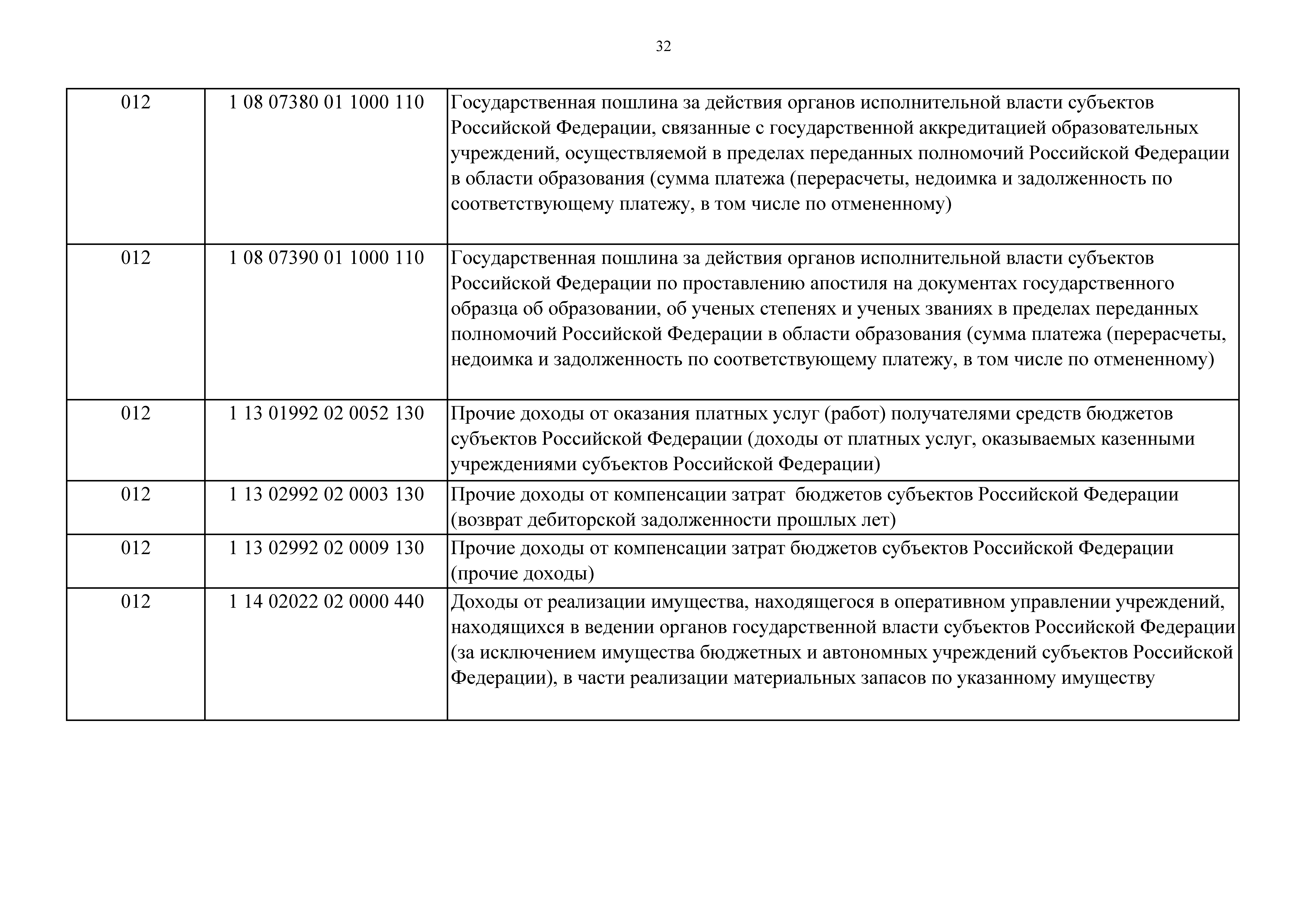 32

| | | |
|---|---|---|
| 012 | 1 08 07380 01 1000 110 | Государственная пошлина за действия органов исполнительной власти субъектов Российской Федерации, связанные с государственной аккредитацией образовательных учреждений, осуществляемой в пределах переданных полномочий Российской Федерации в области образования (сумма платежа (перерасчеты, недоимка и задолженность по соответствующему платежу, в том числе по отмененному) |
| 012 | 1 08 07390 01 1000 110 | Государственная пошлина за действия органов исполнительной власти субъектов Российской Федерации по проставлению апостиля на документах государственного образца об образовании, об ученых степенях и ученых званиях в пределах переданных полномочий Российской Федерации в области образования (сумма платежа (перерасчеты, недоимка и задолженность по соответствующему платежу, в том числе по отмененному) |
| 012 | 1 13 01992 02 0052 130 | Прочие доходы от оказания платных услуг (работ) получателями средств бюджетов субъектов Российской Федерации (доходы от платных услуг, оказываемых казенными учреждениями субъектов Российской Федерации) |
| 012 | 1 13 02992 02 0003 130 | Прочие доходы от компенсации затрат бюджетов субъектов Российской Федерации (возврат дебиторской задолженности прошлых лет) |
| 012 | 1 13 02992 02 0009 130 | Прочие доходы от компенсации затрат бюджетов субъектов Российской Федерации (прочие доходы) |
| 012 | 1 14 02022 02 0000 440 | Доходы от реализации имущества, находящегося в оперативном управлении учреждений, находящихся в ведении органов государственной власти субъектов Российской Федерации (за исключением имущества бюджетных и автономных учреждений субъектов Российской Федерации), в части реализации материальных запасов по указанному имуществу |